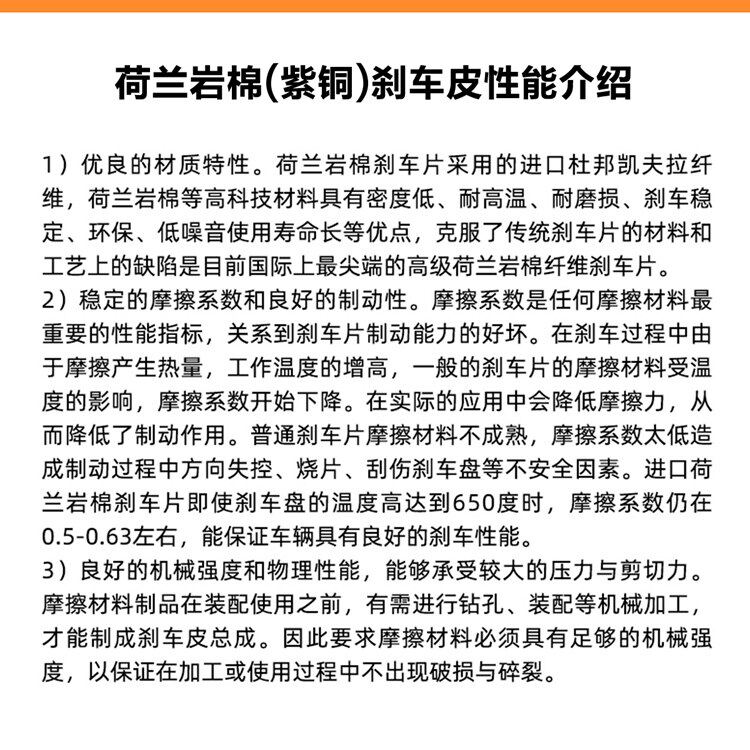 荷兰岩棉(紫铜)刹车皮性能介绍

1）优良的材质特性。荷兰岩棉刹车片采用的进口杜邦凯夫拉纤维，荷兰岩棉等高科技材料具有密度低、耐高温、耐磨损、刹车稳定、环保、低噪音使用寿命长等优点，克服了传统刹车片的材料和工艺上的缺陷是目前国际上最尖端的高级荷兰岩棉纤维刹车片。
2）稳定的摩擦系数和良好的制动性。摩擦系数是任何摩擦材料最重要的性能指标，关系到刹车片制动能力的好坏。在刹车过程中由于摩擦产生热量，工作温度的增高，一般的刹车片的摩擦材料受温度的影响，摩擦系数开始下降。在实际的应用中会降低摩擦力，从而降低了制动作用。普通刹车片摩擦材料不成熟，摩擦系数太低造成制动过程中方向失控、烧片、刮伤刹车盘等不安全因素。进口荷兰岩棉刹车片即使刹车盘的温度高达到650度时，摩擦系数仍在0.5-0.63左右，能保证车辆具有良好的刹车性能。
3）良好的机械强度和物理性能，能够承受较大的压力与剪切力。摩擦材料制品在装配使用之前，有需进行钻孔、装配等机械加工，才能制成刹车皮总成。因此要求摩擦材料必须具有足够的机械强度，以保证在加工或使用过程中不出现破损与碎裂。